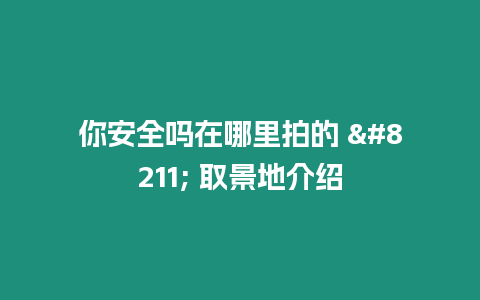 你安全吗在哪里拍的 &#8211; 取景地介绍